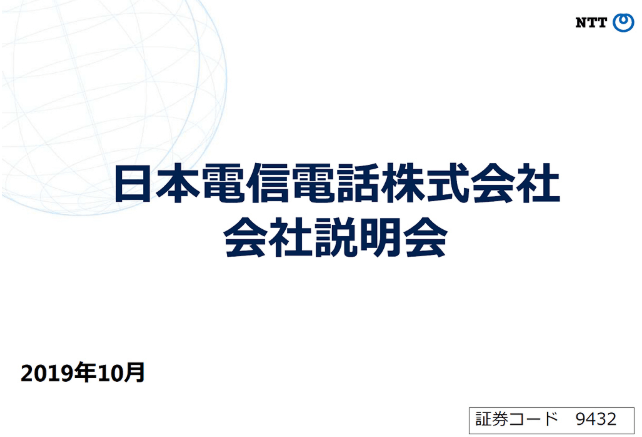 NTT

日本電信電話株式会社
会社説明会

2019年10月

証券コード　9432